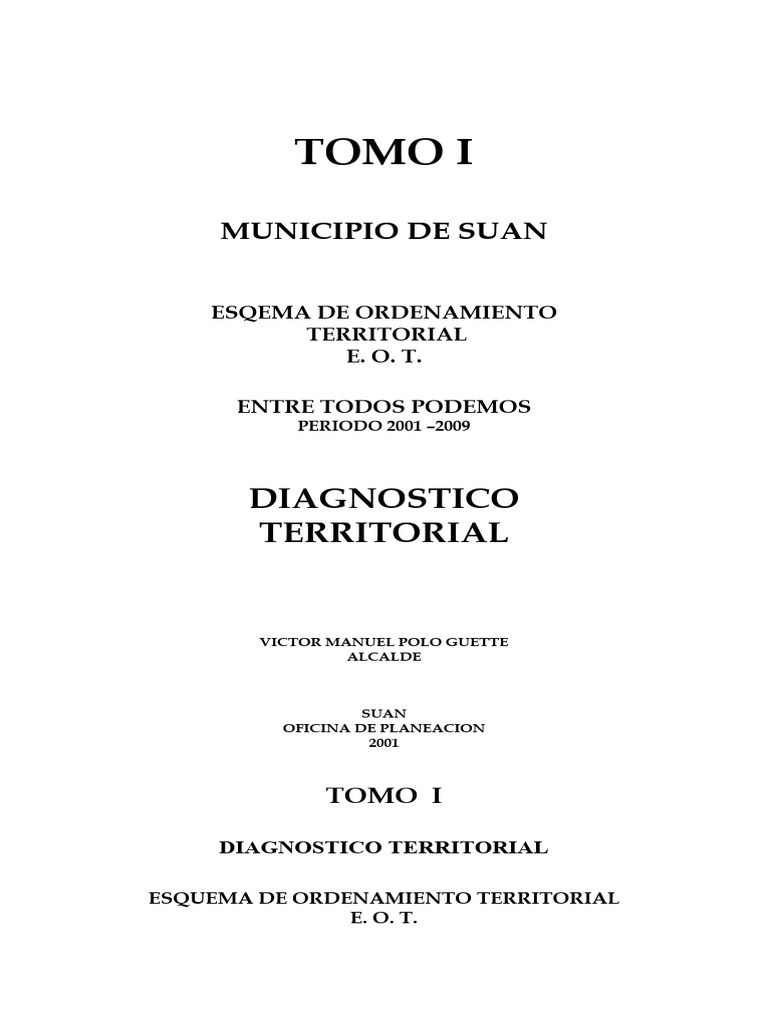 TOMO I

MUNICIPIO DE SUAN

ESQEMA DE ORDENAMIENTO TERRITORIAL
E. O. T.

ENTRE TODOS PODEMOS
PERIODO 2001 –2009

DIAGNOSTICO TERRITORIAL

VICTOR MANUEL POLO GUETTE
ALCALDE

SUAN
OFICINA DE PLANEACION
2001

TOMO I

DIAGNOSTICO TERRITORIAL

ESQUEMA DE ORDENAMIENTO TERRITORIAL
E. O. T.